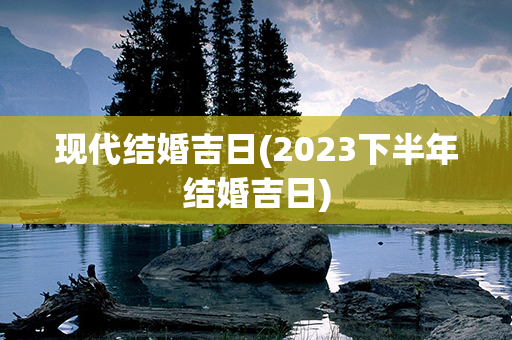 现代结婚吉日(2023下半年结婚吉日)